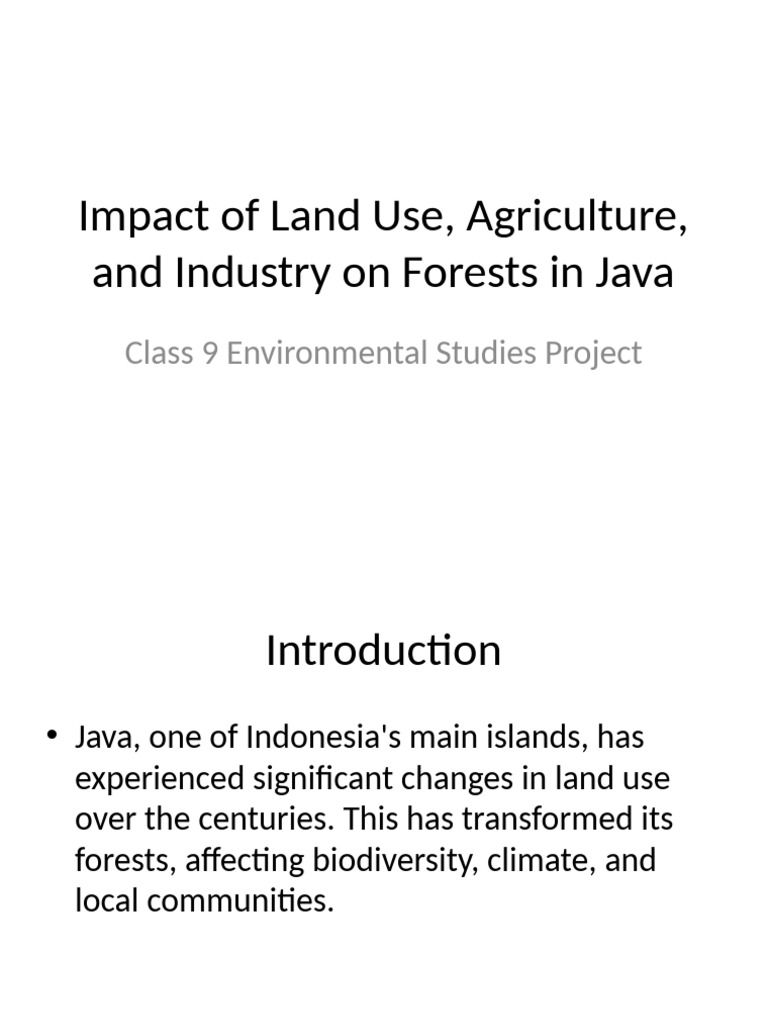 Impact of Land Use, Agriculture, and Industry on Forests in Java

Class 9 Environmental Studies Project

Introduction

• Java, one of Indonesia's main islands, has experienced significant changes in land use over the centuries. This has transformed its forests, affecting biodiversity, climate, and local communities.